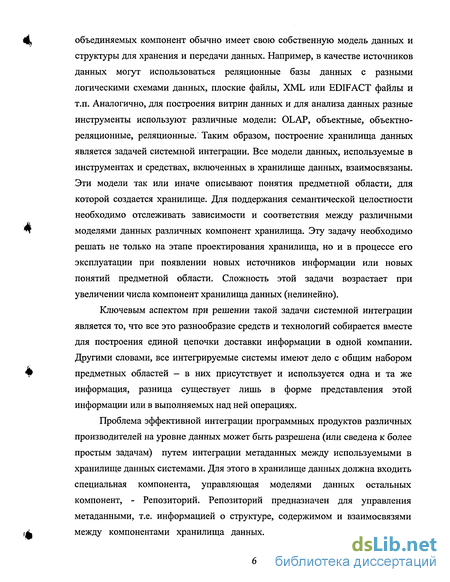 объединяемых компонент обычно имеет свою собственную модель данных и структуры для хранения и передачи данных. Например, в качестве источников данных могут использоваться реляционные базы данных с разными логическими схемами данных, плоские файлы, XML или EDIFACT файлы и т.п. Аналогично, для построения витрин данных и для анализа данных разные инструменты используют различные модели: OLAP, объектные, объектно-реляционные, реляционные. Таким образом, построение хранилища данных является задачей системной интеграции. Все модели данных, используемые в инструментах и средствах, включенных в хранилище данных, взаимосвязаны. Эти модели так или иначе описывают понятия предметной области, для которой создается хранилище. Для поддержания семантической целостности необходимо отслеживать зависимости и соответствия между различными моделями данных различных компонент хранилища. Эту задачу необходимо решать не только на этапе проектирования хранилища, но и в процессе его эксплуатации при появлении новых источников информации или новых понятий предметной области. Сложность этой задачи возрастает при увеличении числа компонент хранилища данных (нелинейно).

Ключевым аспектом при решении такой задачи системной интеграции является то, что все это разнообразие средств и технологий собирается вместе для построения единой цепочки доставки информации в одной компании. Другими словами, все интегрируемые системы имеют дело с общим набором предметных областей – в них присутствует и используется одна и та же информация, разница существует лишь в форме представления этой информации или в выполняемых над ней операциях.

Проблема эффективной интеграции программных продуктов различных производителей на уровне данных может быть разрешена (или сведена к более простым задачам) путем интеграции метаданных между используемыми в хранилище данных системами. Для этого в хранилище данных должна входить специальная компонента, управляющая моделями данных остальных компонент, - Репозиторий. Репозиторий предназначен для управления метаданными, т.е. информацией о структуре, содержимом и взаимосвязями между компонентами хранилища данных.

6

dsLib.net
библиотека диссертаций